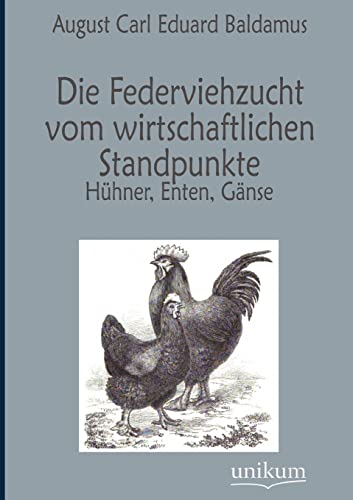 August Carl Eduard Baldamus

Die Federviehzucht vom wirtschaftlichen Standpunkte
Hühner, Enten, Gänse

unikum